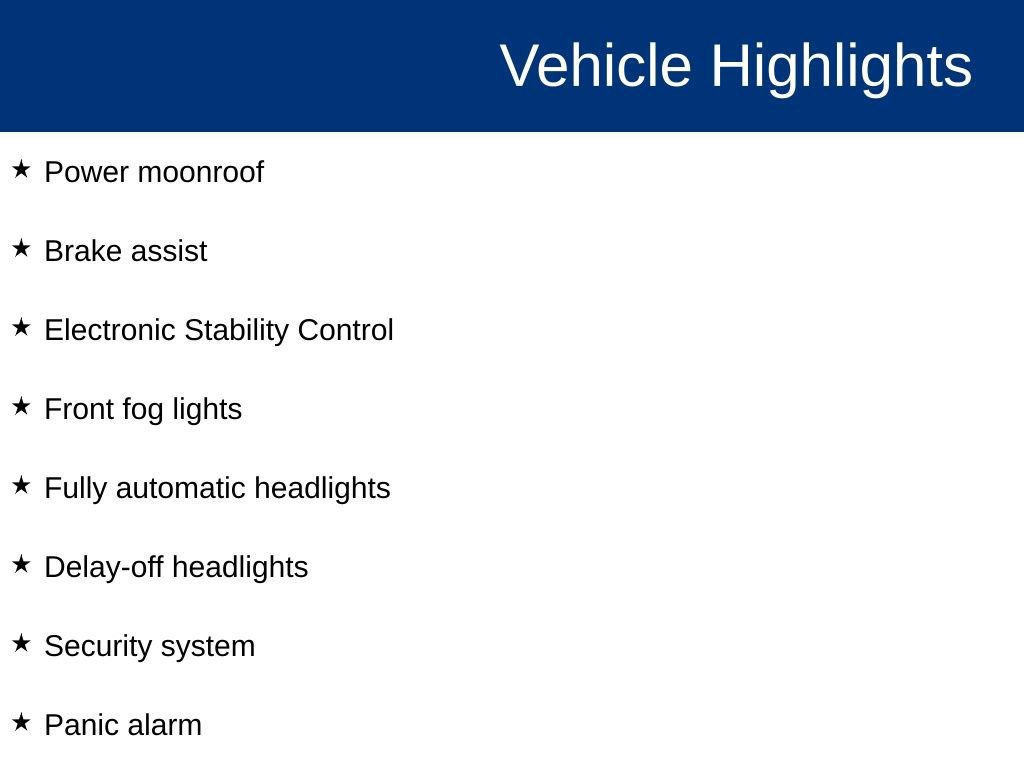 Vehicle Highlights

★ Power moonroof

★ Brake assist

★ Electronic Stability Control

★ Front fog lights

★ Fully automatic headlights

★ Delay-off headlights

★ Security system

★ Panic alarm